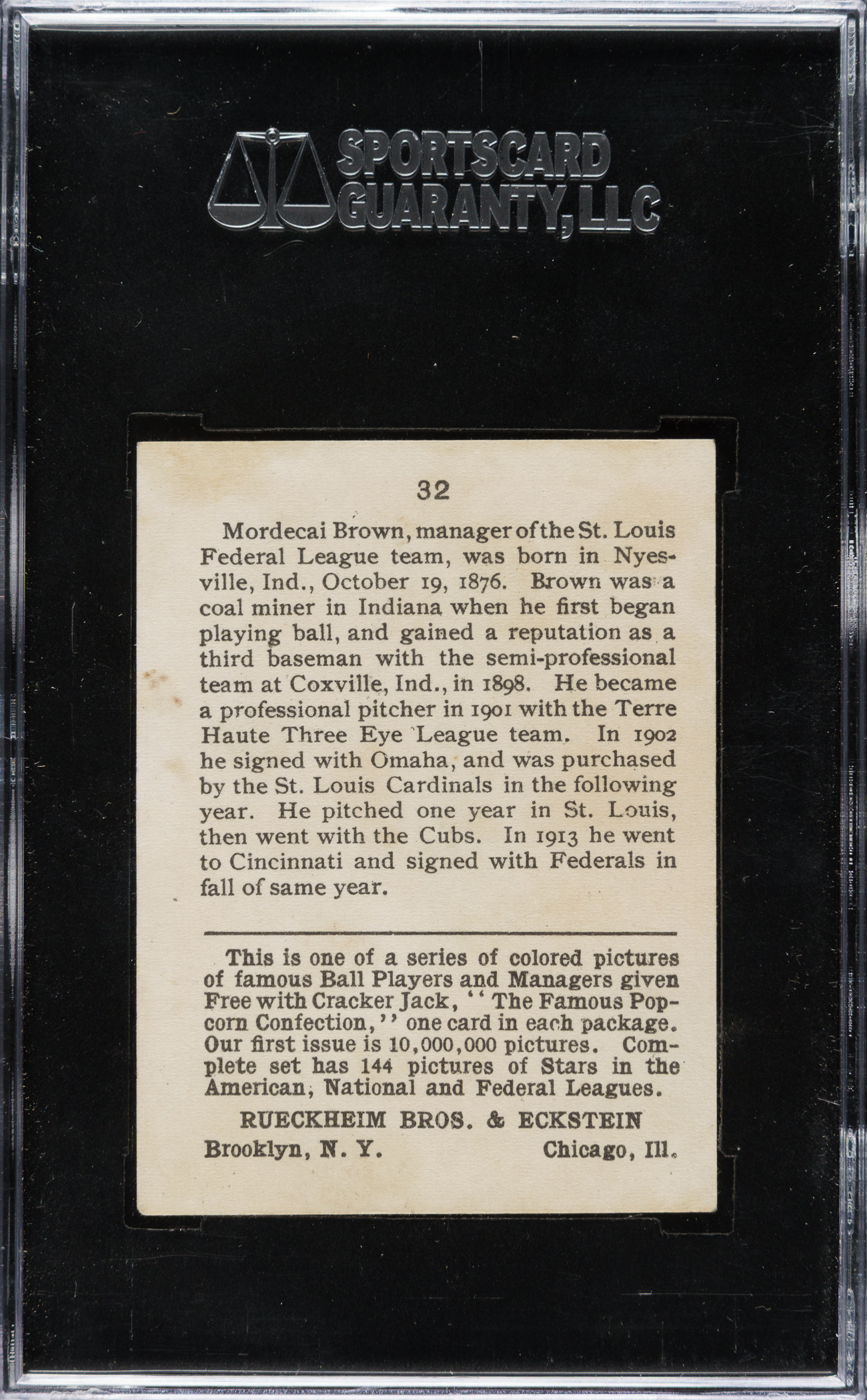 SPORTSCARD GUARANTY, LLC

32

Mordecai Brown, manager of the St. Louis Federal League team, was born in Nyesville, Ind., October 19, 1876. Brown was a coal miner in Indiana when he first began playing ball, and gained a reputation as a third baseman with the semi-professional team at Coxville, Ind., in 1898. He became a professional pitcher in 1901 with the Terre Haute Three Eye League team. In 1902 he signed with Omaha, and was purchased by the St. Louis Cardinals in the following year. He pitched one year in St. Louis, then went with the Cubs. In 1913 he went to Cincinnati and signed with Federals in fall of same year.

This is one of a series of colored pictures of famous Ball Players and Managers given Free with Cracker Jack, "The Famous Popcorn Confection," one card in each package. Our first issue is 10,000,000 pictures. Complete set has 144 pictures of Stars in the American, National and Federal Leagues.

RUECKHEIM BROS. & ECKSTEIN

Brooklyn, N. Y. Chicago, Ill.